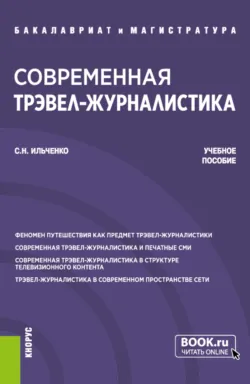 БАКАЛАВРИАТ и МАГИСТРАТУРА

СОВРЕМЕННАЯ ТРЭВЕЛ-ЖУРНАЛИСТИКА

С.Н. ИЛЬЧЕНКО

УЧЕБНОЕ ПОСОБИЕ

ФЕНОМЕН ПУТЕШЕСТВИЯ КАК ПРЕДМЕТ ТРЭВЕЛ-ЖУРНАЛИСТИКИ

СОВРЕМЕННАЯ ТРЭВЕЛ-ЖУРНАЛИСТИКА И ПЕЧАТНЫЕ СМИ

СОВРЕМЕННАЯ ТРЭВЕЛ-ЖУРНАЛИСТИКА В СТРУКТУРЕ ТЕЛЕВИЗИОННОГО КОНТЕНТА

ТРЭВЕЛ-ЖУРНАЛИСТИКА В СОВРЕМЕННОМ ПРОСТРАНСТВЕ СЕТИ

КНОРУС

BOOK.ru
ЧИТАТЬ ONLINE